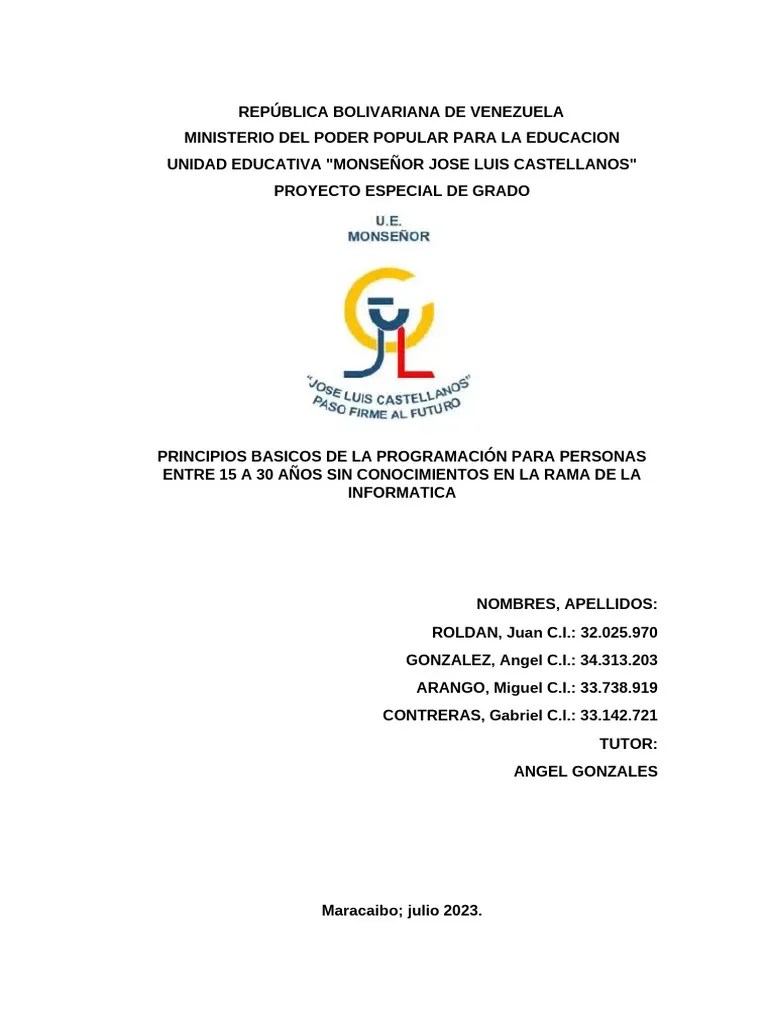 REPÚBLICA BOLIVARIANA DE VENEZUELA
MINISTERIO DEL PODER POPULAR PARA LA EDUCACION
UNIDAD EDUCATIVA "MONSEÑOR JOSE LUIS CASTELLANOS"
PROYECTO ESPECIAL DE GRADO

U.E.
MONSEÑOR

JL

"JOSE LUIS CASTELLANOS"
PASO FIRME AL FUTURO

PRINCIPIOS BASICOS DE LA PROGRAMACIÓN PARA PERSONAS ENTRE 15 A 30 AÑOS SIN CONOCIMIENTOS EN LA RAMA DE LA INFORMATICA

NOMBRES, APELLIDOS:
ROLDAN, Juan C.I.: 32.025.970
GONZALEZ, Angel C.I.: 34.313.203
ARANGO, Miguel C.I.: 33.738.919
CONTRERAS, Gabriel C.I.: 33.142.721
TUTOR:
ANGEL GONZALES

Maracaibo; julio 2023.